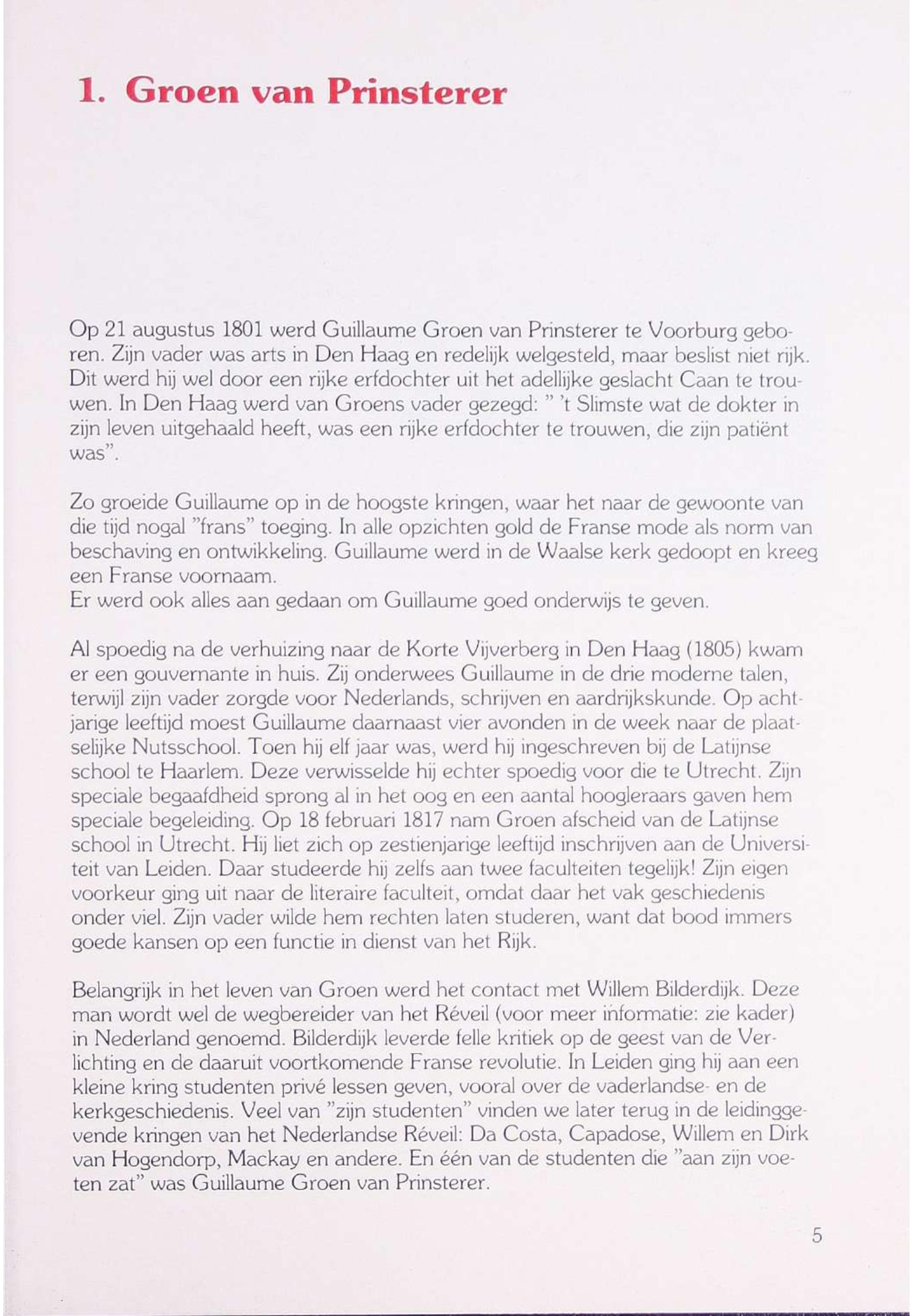 1. Groen van Prinsterer

Op 21 augustus 1801 werd Guillaume Groen van Prinsterer te Voorburg geboren. Zijn vader was arts in Den Haag en redelijk welgesteld, maar beslist niet rijk. Dit werd hij wel door een rijke erfdochter uit het adellijke geslacht Caan te trouwen. In Den Haag werd van Groens vader gezegd: " 't Slimste wat de dokter in zijn leven uitgehaald heeft, was een rijke erfdochter te trouwen, die zijn patiënt was".

Zo groeide Guillaume op in de hoogste kringen, waar het naar de gewoonte van die tijd nogal "frans" toeging. In alle opzichten gold de Franse mode als norm van beschaving en ontwikkeling. Guillaume werd in de Waalse kerk gedoopt en kreeg een Franse voornaam.
Er werd ook alles aan gedaan om Guillaume goed onderwijs te geven.

Al spoedig na de verhuizing naar de Korte Vijverberg in Den Haag (1805) kwam er een gouvernante in huis. Zij onderwees Guillaume in de drie moderne talen, terwijl zijn vader zorgde voor Nederlands, schrijven en aardrijkskunde. Op achtjarige leeftijd moest Guillaume daarnaast vier avonden in de week naar de plaatselijke Nutsschool. Toen hij elf jaar was, werd hij ingeschreven bij de Latijnse school te Haarlem. Deze verwisselde hij echter spoedig voor die te Utrecht. Zijn speciale begaafdheid sprong al in het oog en een aantal hoogleraars gaven hem speciale begeleiding. Op 18 februari 1817 nam Groen afscheid van de Latijnse school in Utrecht. Hij liet zich op zestienjarige leeftijd inschrijven aan de Universiteit van Leiden. Daar studeerde hij zelfs aan twee faculteiten tegelijk! Zijn eigen voorkeur ging uit naar de literaire faculteit, omdat daar het vak geschiedenis onder viel. Zijn vader wilde hem rechten laten studeren, want dat bood immers goede kansen op een functie in dienst van het Rijk.

Belangrijk in het leven van Groen werd het contact met Willem Bilderdijk. Deze man wordt wel de wegbereider van het Réveil (voor meer informatie: zie kader) in Nederland genoemd. Bilderdijk leverde felle kritiek op de geest van de Verlichting en de daaruit voortkomende Franse revolutie. In Leiden ging hij aan een kleine kring studenten privé lessen geven, vooral over de vaderlandse- en de kerkgeschiedenis. Veel van "zijn studenten" vinden we later terug in de leidinggevende kringen van het Nederlandse Réveil: Da Costa, Capadose, Willem en Dirk van Hogendorp, Mackay en andere. En één van de studenten die "aan zijn voeten zat" was Guillaume Groen van Prinsterer.

5